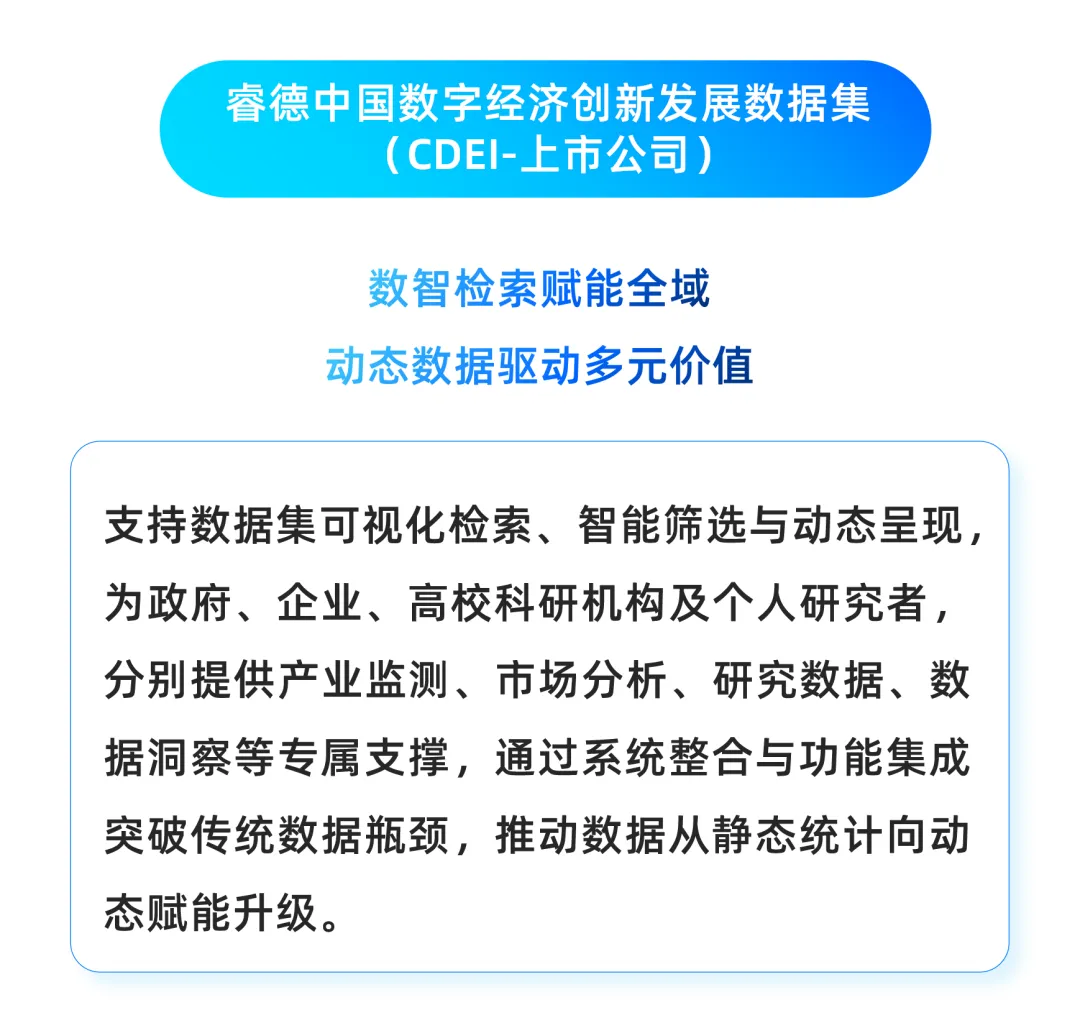 睿德中国数字经济创新发展数据集
（CDEI-上市公司）

数智检索赋能全域
动态数据驱动多元价值

支持数据集可视化检索、智能筛选与动态呈现，为政府、企业、高校科研机构及个人研究者，分别提供产业监测、市场分析、研究数据、数据洞察等专属支撑，通过系统整合与功能集成突破传统数据瓶颈，推动数据从静态统计向动态赋能升级。